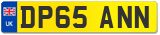 UK

DP65 ANN